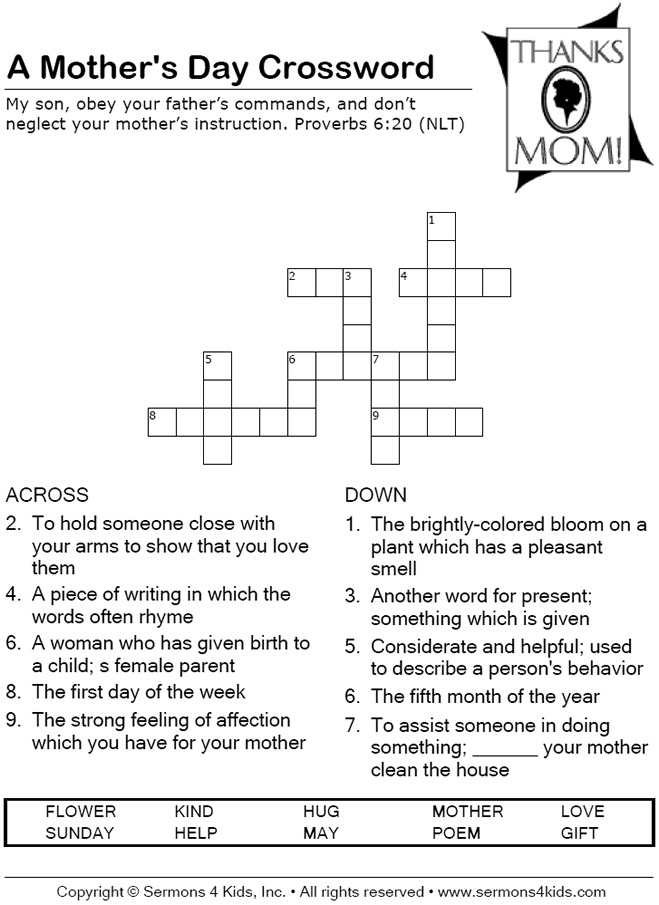 A Mother's Day Crossword

My son, obey your father's commands, and don't neglect your mother's instruction. Proverbs 6:20 (NLT)

THANKS MOM!

1
2 3 4
5 6 7
8 9

ACROSS
2. To hold someone close with your arms to show that you love them
4. A piece of writing in which the words often rhyme
6. A woman who has given birth to a child; s female parent
8. The first day of the week
9. The strong feeling of affection which you have for your mother

DOWN
1. The brightly-colored bloom on a plant which has a pleasant smell
3. Another word for present; something which is given
5. Considerate and helpful; used to describe a person's behavior
6. The fifth month of the year
7. To assist someone in doing something; ______ your mother clean the house

| FLOWER | KIND | HUG | MOTHER | LOVE |
|---|---|---|---|---|
| SUNDAY | HELP | MAY | POEM | GIFT |

Copyright © Sermons 4 Kids, Inc. • All rights reserved • www.sermons4kids.com